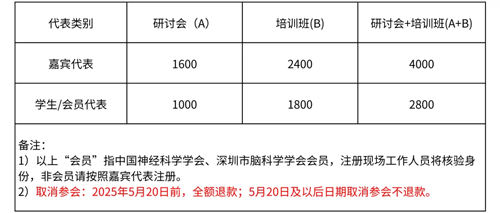 | 代表类别 | 研讨会（A) | 培训班(B) | 研讨会+培训班(A+B) |
|---|---|---|---|
| 嘉宾代表 | 1600 | 2400 | 4000 |
| 学生/会员代表 | 1000 | 1800 | 2800 |

备注：
1）以上“会员”指中国神经科学学会、深圳市脑科学学会会员，注册现场工作人员将核验身份，非会员请按照嘉宾代表注册。
2）取消参会：2025年5月20日前，全额退款；5月20日及以后日期取消参会不退款。